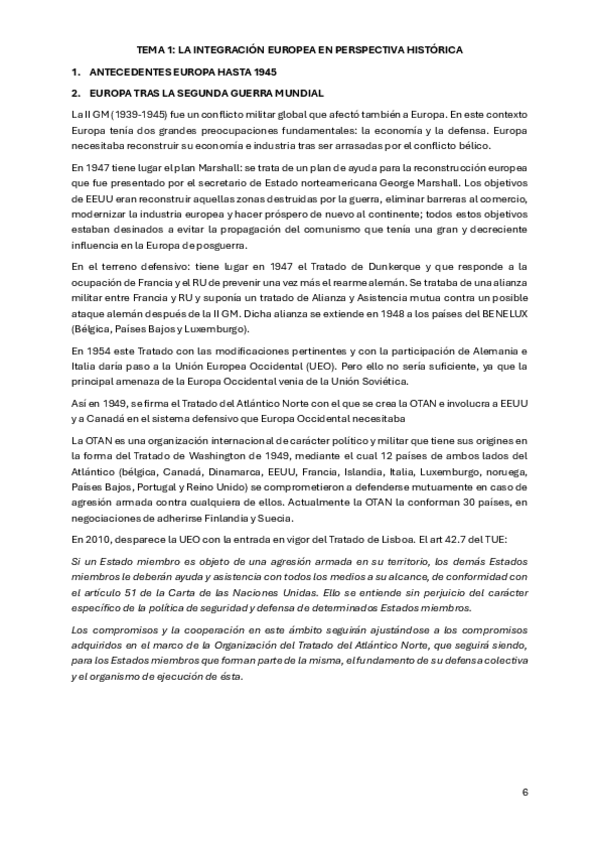 TEMA 1: LA INTEGRACIÓN EUROPEA EN PERSPECTIVA HISTÓRICA

1. ANTECEDENTES EUROPA HASTA 1945

2. EUROPA TRAS LA SEGUNDA GUERRA MUNDIAL

La II GM (1939-1945) fue un conflicto militar global que afectó también a Europa. En este contexto Europa tenía dos grandes preocupaciones fundamentales: la economía y la defensa. Europa necesitaba reconstruir su economía e industria tras ser arrasadas por el conflicto bélico.

En 1947 tiene lugar el plan Marshall: se trata de un plan de ayuda para la reconstrucción europea que fue presentado por el secretario de Estado norteamericana George Marshall. Los objetivos de EEUU eran reconstruir aquellas zonas destruidas por la guerra, eliminar barreras al comercio, modernizar la industria europea y hacer próspero de nuevo al continente; todos estos objetivos estaban desinados a evitar la propagación del comunismo que tenía una gran y decreciente influencia en la Europa de posguerra.

En el terreno defensivo: tiene lugar en 1947 el Tratado de Dunkerque y que responde a la ocupación de Francia y el RU de prevenir una vez más el rearme alemán. Se trataba de una alianza militar entre Francia y RU y suponía un tratado de Alianza y Asistencia mutua contra un posible ataque alemán después de la II GM. Dicha alianza se extiende en 1948 a los países del BENELUX (Bélgica, Países Bajos y Luxemburgo).

En 1954 este Tratado con las modificaciones pertinentes y con la participación de Alemania e Italia daría paso a la Unión Europea Occidental (UEO). Pero ello no sería suficiente, ya que la principal amenaza de la Europa Occidental venia de la Unión Soviética.

Así en 1949, se firma el Tratado del Atlántico Norte con el que se crea la OTAN e involucra a EEUU y a Canadá en el sistema defensivo que Europa Occidental necesitaba

La OTAN es una organización internacional de carácter político y militar que tiene sus orígenes en la forma del Tratado de Washington de 1949, mediante el cual 12 países de ambos lados del Atlántico (bélgica, Canadá, Dinamarca, EEUU, Francia, Islandia, Italia, Luxemburgo, noruega, Países Bajos, Portugal y Reino Unido) se comprometieron a defenderse mutuamente en caso de agresión armada contra cualquiera de ellos. Actualmente la OTAN la conforman 30 países, en negociaciones de adherirse Finlandia y Suecia.

En 2010, desparece la UEO con la entrada en vigor del Tratado de Lisboa. El art 42.7 del TUE:

Si un Estado miembro es objeto de una agresión armada en su territorio, los demás Estados miembros le deberán ayuda y asistencia con todos los medios a su alcance, de conformidad con el artículo 51 de la Carta de las Naciones Unidas. Ello se entiende sin perjuicio del carácter específico de la política de seguridad y defensa de determinados Estados miembros.

Los compromisos y la cooperación en este ámbito seguirán ajustándose a los compromisos adquiridos en el marco de la Organización del Tratado del Atlántico Norte, que seguirá siendo, para los Estados miembros que forman parte de la misma, el fundamento de su defensa colectiva y el organismo de ejecución de ésta.

6